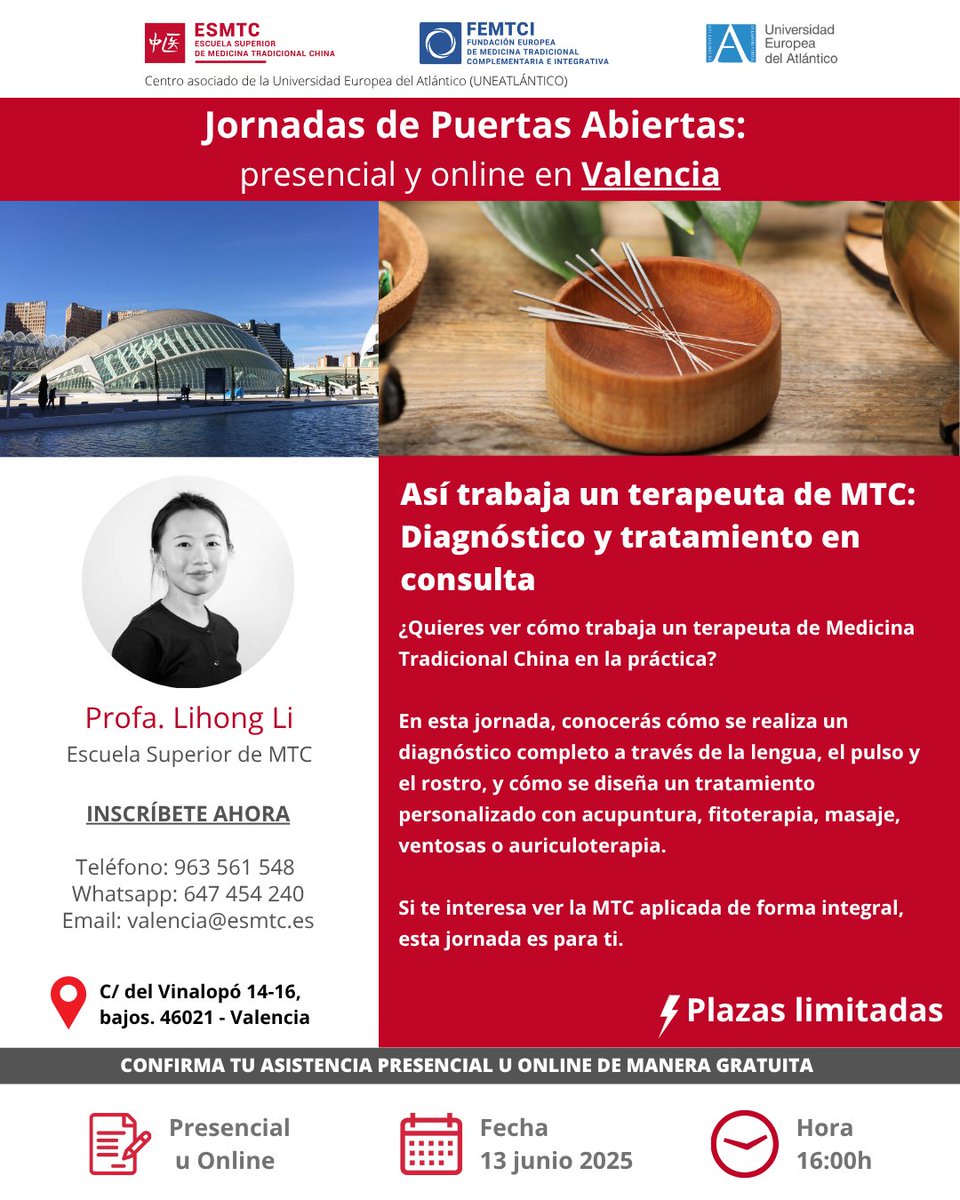 中医 ESMTC
ESCUELA SUPERIOR DE MEDICINA TRADICIONAL CHINA

FEMTCI
FUNDACIÓN EUROPEA DE MEDICINA TRADICIONAL COMPLEMENTARIA E INTEGRATIVA

Universidad Europea del Atlántico

Centro asociado de la Universidad Europea del Atlántico (UNEATLÁNTICO)

Jornadas de Puertas Abiertas:
presencial y online en Valencia

Profa. Lihong Li
Escuela Superior de MTC

INSCRÍBETE AHORA

Teléfono: 963 561 548
Whatsapp: 647 454 240
Email: valencia@esmtc.es

C/ del Vinalopó 14-16, bajos. 46021 - Valencia

Así trabaja un terapeuta de MTC: Diagnóstico y tratamiento en consulta

¿Quieres ver cómo trabaja un terapeuta de Medicina Tradicional China en la práctica?

En esta jornada, conocerás cómo se realiza un diagnóstico completo a través de la lengua, el pulso y el rostro, y cómo se diseña un tratamiento personalizado con acupuntura, fitoterapia, masaje, ventosas o auriculoterapia.

Si te interesa ver la MTC aplicada de forma integral, esta jornada es para ti.

Plazas limitadas

CONFIRMA TU ASISTENCIA PRESENCIAL U ONLINE DE MANERA GRATUITA

Presencial u Online

Fecha
13 junio 2025

Hora
16:00h